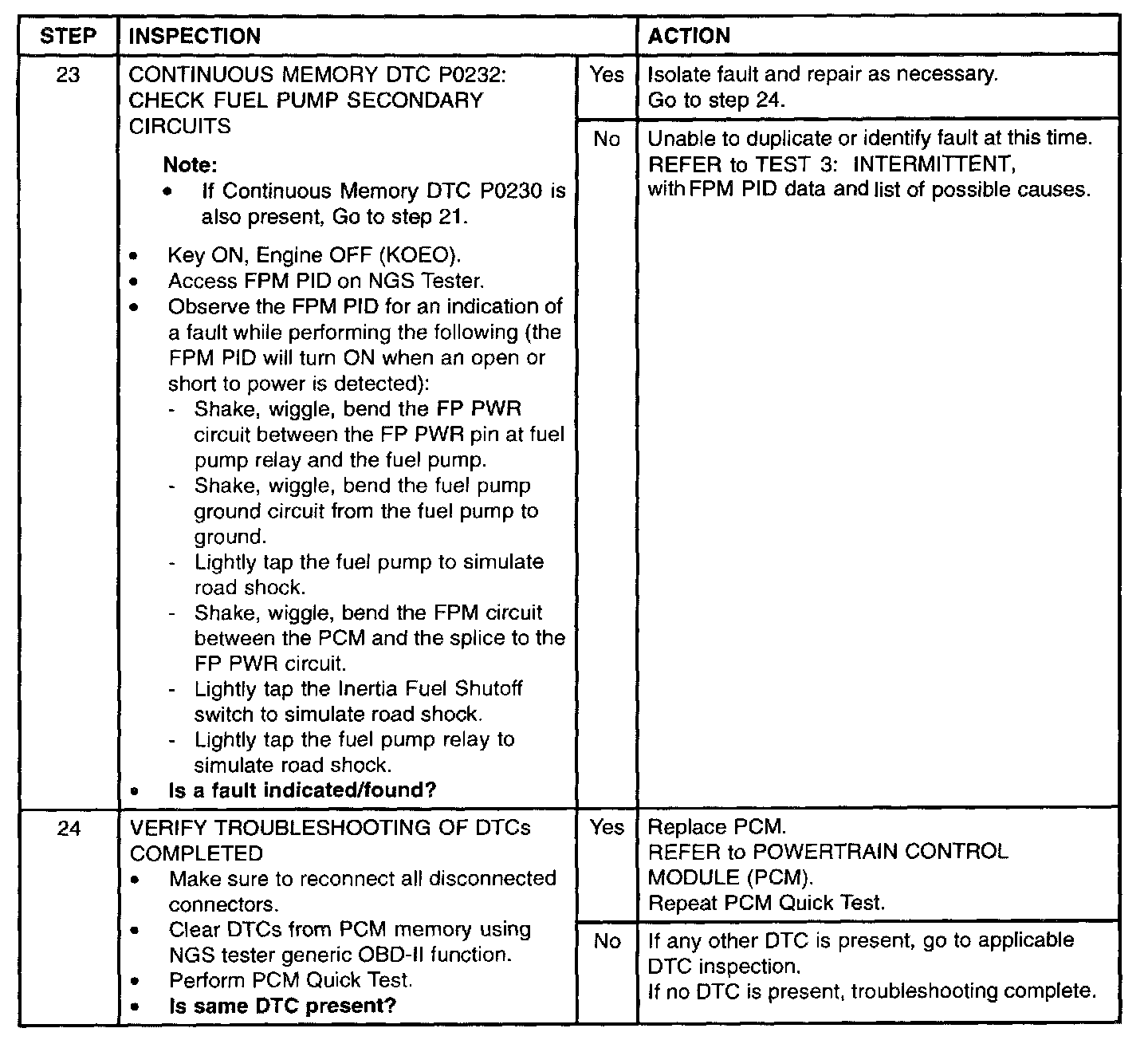 | STEP | INSPECTION | | ACTION |
|---|---|---|---|
| 23 | CONTINUOUS MEMORY DTC P0232: CHECK FUEL PUMP SECONDARY CIRCUITS<br>**Note:**<br>• If Continuous Memory DTC P0230 is also present, Go to step 21.<br>• Key ON, Engine OFF (KOEO).<br>• Access FPM PID on NGS Tester.<br>• Observe the FPM PID for an indication of a fault while performing the following (the FPM PID will turn ON when an open or short to power is detected):<br>- Shake, wiggle, bend the FP PWR circuit between the FP PWR pin at fuel pump relay and the fuel pump.<br>- Shake, wiggle, bend the fuel pump ground circuit from the fuel pump to ground.<br>- Lightly tap the fuel pump to simulate road shock.<br>- Shake, wiggle, bend the FPM circuit between the PCM and the splice to the FP PWR circuit.<br>- Lightly tap the Inertia Fuel Shutoff switch to simulate road shock.<br>- Lightly tap the fuel pump relay to simulate road shock.<br>• **Is a fault indicated/found?** | Yes | Isolate fault and repair as necessary.<br>Go to step 24. |
| | | No | Unable to duplicate or identify fault at this time.<br>REFER to TEST 3: INTERMITTENT, with FPM PID data and list of possible causes. |
| 24 | VERIFY TROUBLESHOOTING OF DTCs COMPLETED<br>• Make sure to reconnect all disconnected connectors.<br>• Clear DTCs from PCM memory using NGS tester generic OBD-II function.<br>• Perform PCM Quick Test.<br>• **Is same DTC present?** | Yes | Replace PCM.<br>REFER to POWERTRAIN CONTROL MODULE (PCM).<br>Repeat PCM Quick Test. |
| | | No | If any other DTC is present, go to applicable DTC inspection.<br>If no DTC is present, troubleshooting complete. |